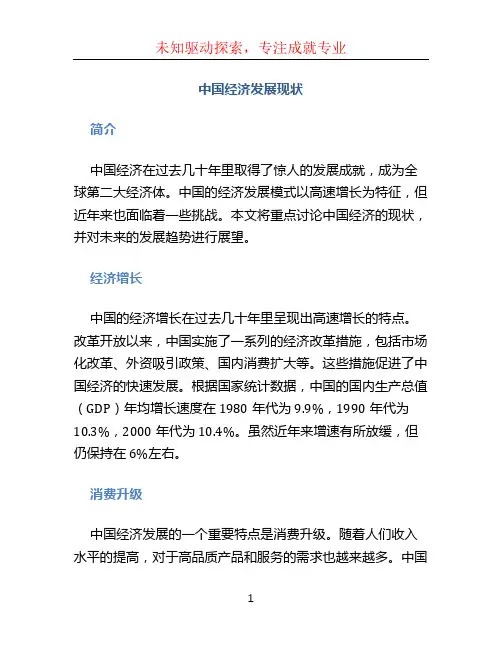 未知驱动探索，专注成就专业

中国经济发展现状

简介

中国经济在过去几十年里取得了惊人的发展成就，成为全球第二大经济体。中国的经济发展模式以高速增长为特征，但近年来也面临着一些挑战。本文将重点讨论中国经济的现状，并对未来的发展趋势进行展望。

经济增长

中国的经济增长在过去几十年里呈现出高速增长的特点。改革开放以来，中国实施了一系列的经济改革措施，包括市场化改革、外资吸引政策、国内消费扩大等。这些措施促进了中国经济的快速发展。根据国家统计数据，中国的国内生产总值（GDP）年均增长速度在 1980 年代为 9.9%，1990 年代为 10.3%，2000 年代为 10.4%。虽然近年来增速有所放缓，但仍保持在 6%左右。

消费升级

中国经济发展的一个重要特点是消费升级。随着人们收入水平的提高，对于高品质产品和服务的需求也越来越多。中国

1